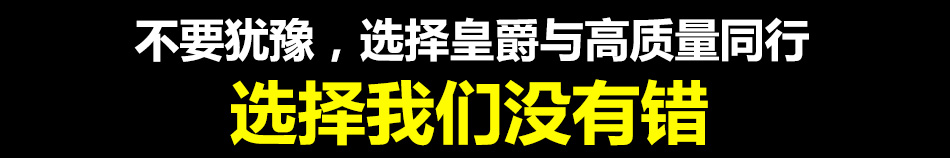 不要犹豫，选择皇爵与高质量同行

选择我们没有错